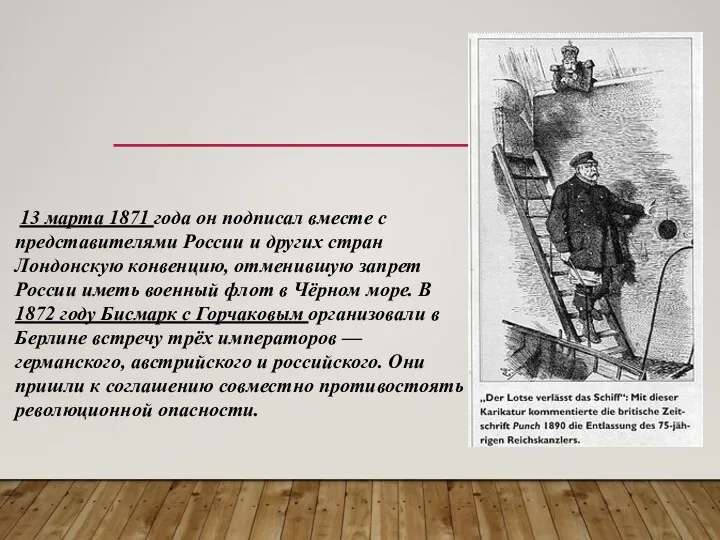 13 марта 1871 года он подписал вместе с представителями России и других стран Лондонскую конвенцию, отменившую запрет России иметь военный флот в Чёрном море. В 1872 году Бисмарк с Горчаковым организовали в Берлине встречу трёх императоров — германского, австрийского и российского. Они пришли к соглашению совместно противостоять революционной опасности.

„Der Lotse verlässt das Schiff": Mit dieser Karikatur kommentierte die britische Zeitschrift Punch 1890 die Entlassung des 75-jährigen Reichskanzlers.